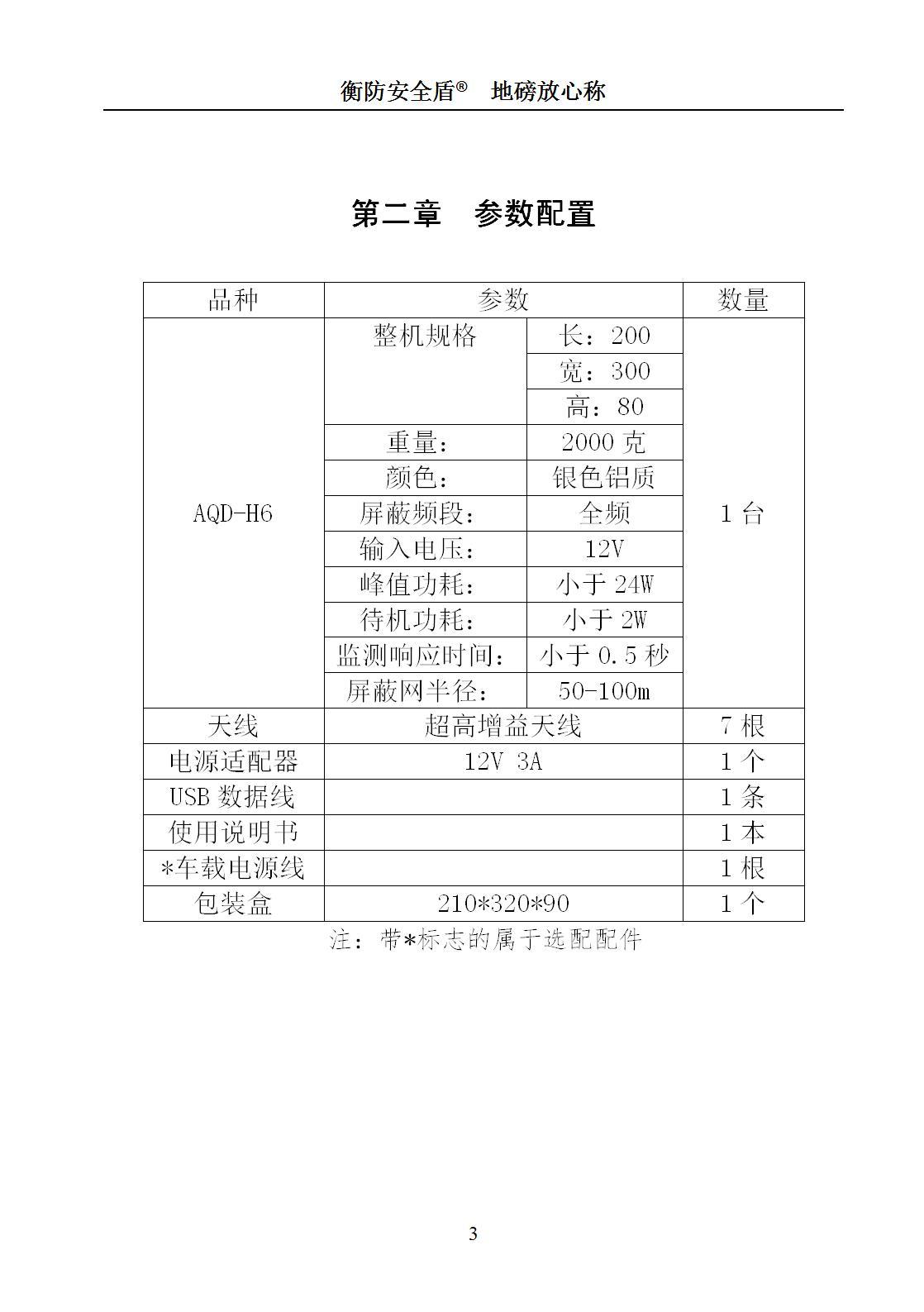 衡防安全盾® 地磅放心称

第二章 参数配置

| 品种 | 参数 | | 数量 |
|---|---|---|---|
| AQD-H6 | 整机规格 | 长：200 | 1 台 |
| | | 宽：300 | |
| | | 高：80 | |
| | 重量： | 2000 克 | |
| | 颜色： | 银色铝质 | |
| | 屏蔽频段： | 全频 | |
| | 输入电压： | 12V | |
| | 峰值功耗： | 小于 24W | |
| | 待机功耗： | 小于 2W | |
| | 监测响应时间： | 小于 0.5 秒 | |
| | 屏蔽网半径： | 50-100m | |
| 天线 | 超高增益天线 | | 7 根 |
| 电源适配器 | 12V 3A | | 1 个 |
| USB 数据线 | | | 1 条 |
| 使用说明书 | | | 1 本 |
| *车载电源线 | | | 1 根 |
| 包装盒 | 210*320*90 | | 1 个 |

注：带*标志的属于选配配件

3